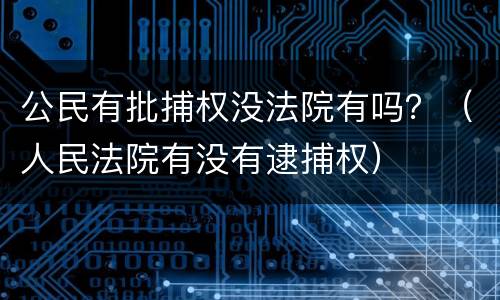 公民有批捕权没法院有吗？（人民法院有没有逮捕权）